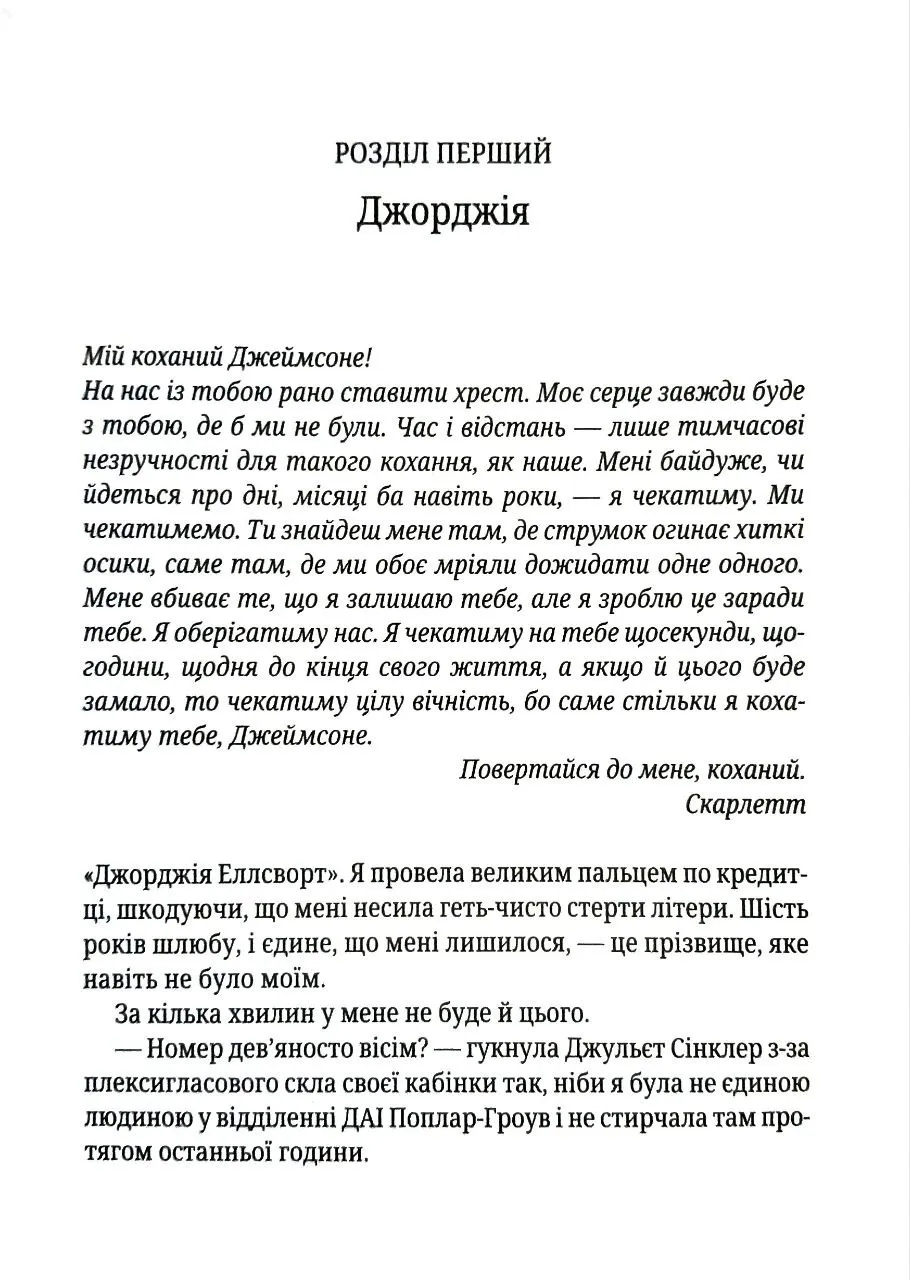 РОЗДІЛ ПЕРШИЙ
Джорджія

Мій коханий Джеймсоне!
На нас із тобою рано ставити хрест. Моє серце завжди буде з тобою, де б ми не були. Час і відстань — лише тимчасові незручності для такого кохання, як наше. Мені байдуже, чи йдеться про дні, місяці ба навіть роки, — я чекатиму. Ми чекатимемо. Ти знайдеш мене там, де струмок огинає хиткі осики, саме там, де ми обоє мріяли дожидати одне одного. Мене вбиває те, що я залишаю тебе, але я зроблю це заради тебе. Я оберігатиму нас. Я чекатиму на тебе щосекунди, щогодини, щодня до кінця свого життя, а якщо й цього буде замало, то чекатиму цілу вічність, бо саме стільки я кохатиму тебе, Джеймсоне.

Повертайся до мене, коханий.
Скарлетт

«Джорджія Еллсворт». Я провела великим пальцем по кредитці, шкодуючи, що мені несила геть-чисто стерти літери. Шість років шлюбу, і єдине, що мені лишилося, — це прізвище, яке навіть не було моїм.

За кілька хвилин у мене не буде й цього.

— Номер дев'яносто вісім? — гукнула Джульєт Сінклер з-за плексигласового скла своєї кабінки так, ніби я була не єдиною людиною у відділенні ДАІ Поплар-Гроув і не стирчала там протягом останньої години.